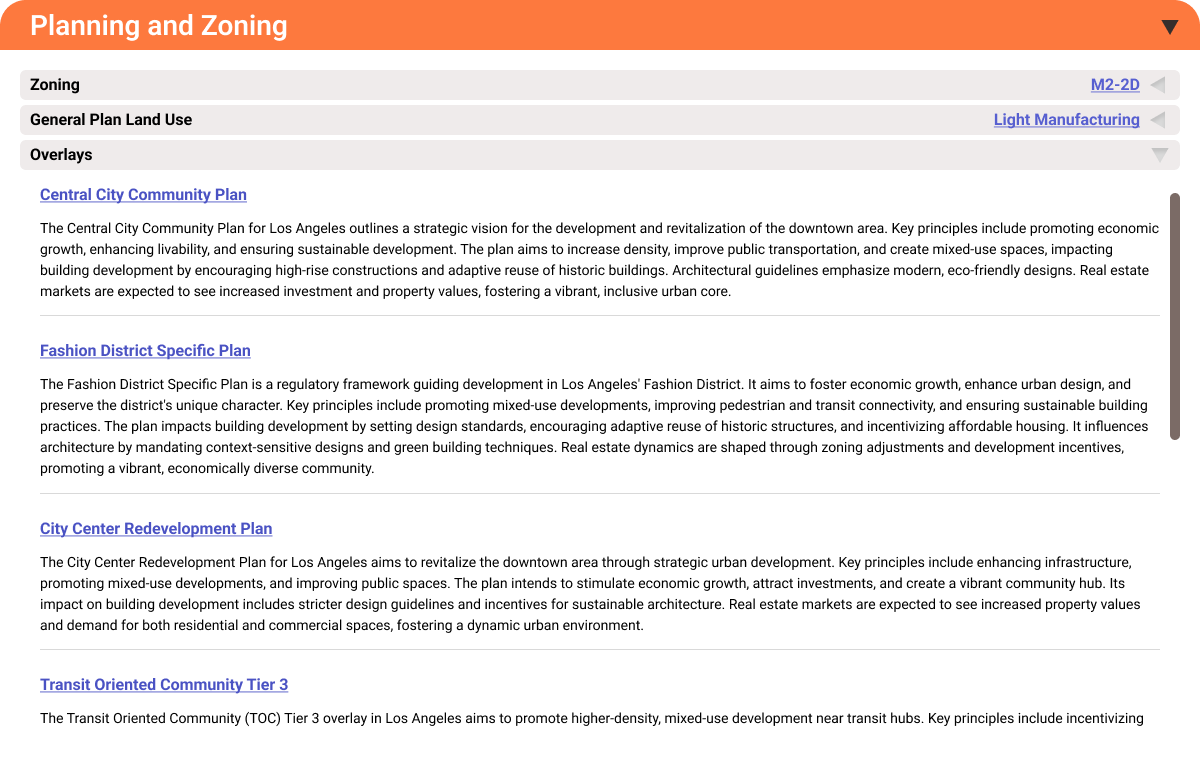 Planning and Zoning

Zoning M2-2D

General Plan Land Use Light Manufacturing

Overlays

Central City Community Plan

The Central City Community Plan for Los Angeles outlines a strategic vision for the development and revitalization of the downtown area. Key principles include promoting economic growth, enhancing livability, and ensuring sustainable development. The plan aims to increase density, improve public transportation, and create mixed-use spaces, impacting building development by encouraging high-rise constructions and adaptive reuse of historic buildings. Architectural guidelines emphasize modern, eco-friendly designs. Real estate markets are expected to see increased investment and property values, fostering a vibrant, inclusive urban core.

Fashion District Specific Plan

The Fashion District Specific Plan is a regulatory framework guiding development in Los Angeles' Fashion District. It aims to foster economic growth, enhance urban design, and preserve the district's unique character. Key principles include promoting mixed-use developments, improving pedestrian and transit connectivity, and ensuring sustainable building practices. The plan impacts building development by setting design standards, encouraging adaptive reuse of historic structures, and incentivizing affordable housing. It influences architecture by mandating context-sensitive designs and green building techniques. Real estate dynamics are shaped through zoning adjustments and development incentives, promoting a vibrant, economically diverse community.

City Center Redevelopment Plan

The City Center Redevelopment Plan for Los Angeles aims to revitalize the downtown area through strategic urban development. Key principles include enhancing infrastructure, promoting mixed-use developments, and improving public spaces. The plan intends to stimulate economic growth, attract investments, and create a vibrant community hub. Its impact on building development includes stricter design guidelines and incentives for sustainable architecture. Real estate markets are expected to see increased property values and demand for both residential and commercial spaces, fostering a dynamic urban environment.

Transit Oriented Community Tier 3

The Transit Oriented Community (TOC) Tier 3 overlay in Los Angeles aims to promote higher-density, mixed-use development near transit hubs. Key principles include incentivizing